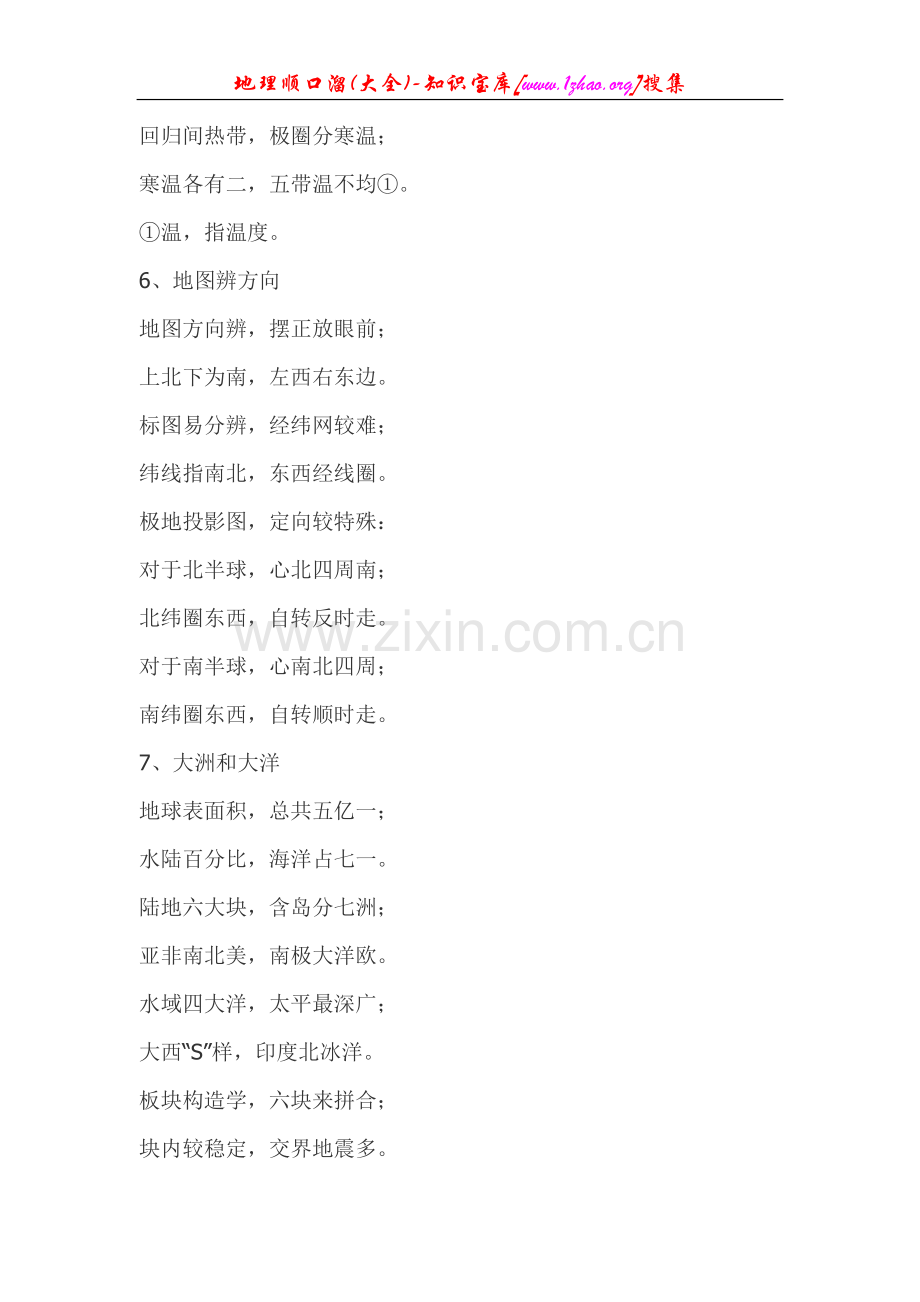 地理顺口溜(大全)-知识宝库[www.1zhao.org]搜集

回归间热带，极圈分寒温；

寒温各有二，五带温不均①。

①温，指温度。

6、地图辨方向

地图方向辨，摆正放眼前；

上北下为南，左西右东边。

标图易分辨，经纬网较难；

纬线指南北，东西经线圈。

极地投影图，定向较特殊：

对于北半球，心北四周南；

北纬圈东西，自转反时走。

对于南半球，心南北四周；

南纬圈东西，自转顺时走。

7、大洲和大洋

地球表面积，总共五亿一；

水陆百分比，海洋占七一。

陆地六大块，含岛分七洲；

亚非南北美，南极大洋欧。

水域四大洋，太平最深广；

大西“S”样，印度北冰洋。

板块构造学，六块来拼合；

块内较稳定，交界地震多。

www.zixin.com.cn